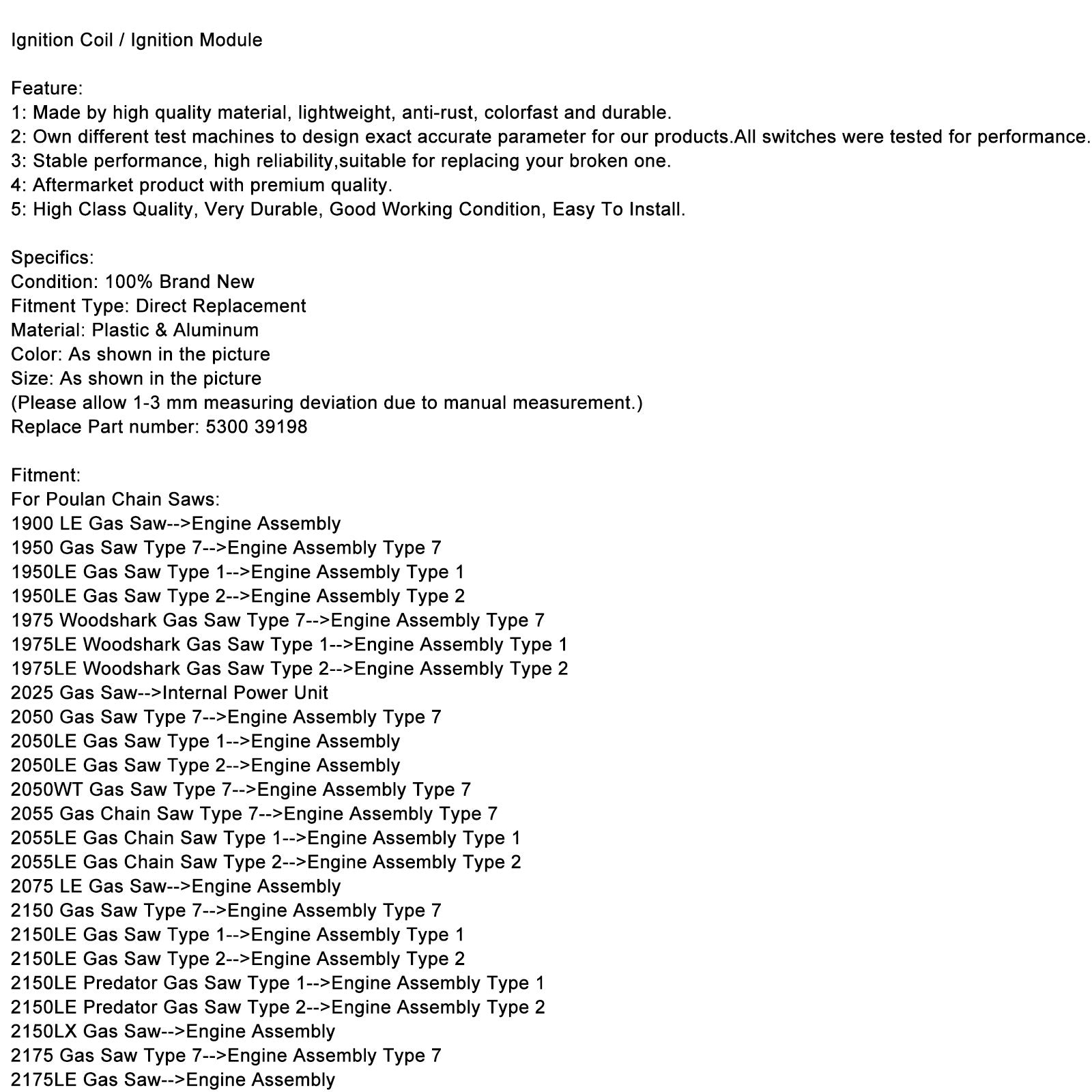 Ignition Coil / Ignition Module

Feature:
1: Made by high quality material, lightweight, anti-rust, colorfast and durable.
2: Own different test machines to design exact accurate parameter for our products.All switches were tested for performance.
3: Stable performance, high reliability,suitable for replacing your broken one.
4: Aftermarket product with premium quality.
5: High Class Quality, Very Durable, Good Working Condition, Easy To Install.

Specifics:
Condition: 100% Brand New
Fitment Type: Direct Replacement
Material: Plastic & Aluminum
Color: As shown in the picture
Size: As shown in the picture
(Please allow 1-3 mm measuring deviation due to manual measurement.)
Replace Part number: 5300 39198

Fitment:
For Poulan Chain Saws:
1900 LE Gas Saw-->Engine Assembly
1950 Gas Saw Type 7-->Engine Assembly Type 7
1950LE Gas Saw Type 1-->Engine Assembly Type 1
1950LE Gas Saw Type 2-->Engine Assembly Type 2
1975 Woodshark Gas Saw Type 7-->Engine Assembly Type 7
1975LE Woodshark Gas Saw Type 1-->Engine Assembly Type 1
1975LE Woodshark Gas Saw Type 2-->Engine Assembly Type 2
2025 Gas Saw-->Internal Power Unit
2050 Gas Saw Type 7-->Engine Assembly Type 7
2050LE Gas Saw Type 1-->Engine Assembly
2050LE Gas Saw Type 2-->Engine Assembly
2050WT Gas Saw Type 7-->Engine Assembly Type 7
2055 Gas Chain Saw Type 7-->Engine Assembly Type 7
2055LE Gas Chain Saw Type 1-->Engine Assembly Type 1
2055LE Gas Chain Saw Type 2-->Engine Assembly Type 2
2075 LE Gas Saw-->Engine Assembly
2150 Gas Saw Type 7-->Engine Assembly Type 7
2150LE Gas Saw Type 1-->Engine Assembly Type 1
2150LE Gas Saw Type 2-->Engine Assembly Type 2
2150LE Predator Gas Saw Type 1-->Engine Assembly Type 1
2150LE Predator Gas Saw Type 2-->Engine Assembly Type 2
2150LX Gas Saw-->Engine Assembly
2175 Gas Saw Type 7-->Engine Assembly Type 7
2175LE Gas Saw-->Engine Assembly